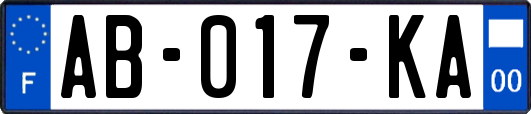 F

AB-017-KA

00